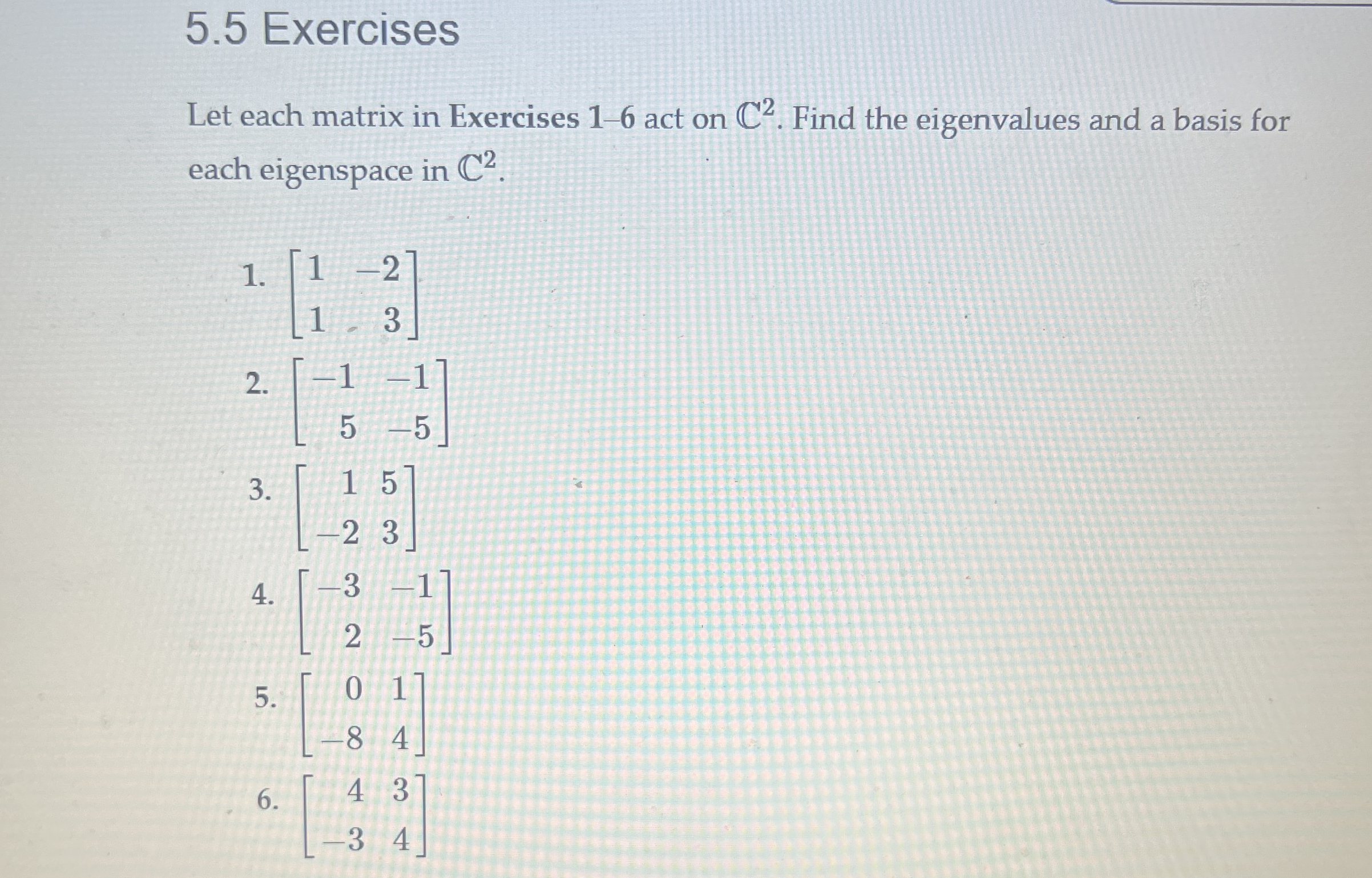 5.5 Exercises

Let each matrix in Exercises 1–6 act on $\mathbb{C}^2$. Find the eigenvalues and a basis for each eigenspace in $\mathbb{C}^2$.

1. $\begin{bmatrix} 1 & -2 \\ 1 & 3 \end{bmatrix}$

2. $\begin{bmatrix} -1 & -1 \\ 5 & -5 \end{bmatrix}$

3. $\begin{bmatrix} 1 & 5 \\ -2 & 3 \end{bmatrix}$

4. $\begin{bmatrix} -3 & -1 \\ 2 & -5 \end{bmatrix}$

5. $\begin{bmatrix} 0 & 1 \\ -8 & 4 \end{bmatrix}$

6. $\begin{bmatrix} 4 & 3 \\ -3 & 4 \end{bmatrix}$